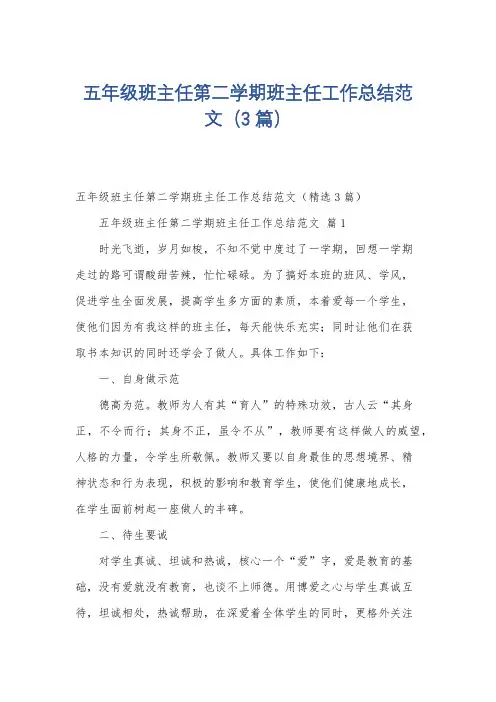 五年级班主任第二学期班主任工作总结范文（3篇）

五年级班主任第二学期班主任工作总结范文（精选3篇）

五年级班主任第二学期班主任工作总结范文 篇1

时光飞逝，岁月如梭，不知不觉中度过了一学期，回想一学期走过的路可谓酸甜苦辣，忙忙碌碌。为了搞好本班的班风、学风，促进学生全面发展，提高学生多方面的素质，本着爱每一个学生，使他们因为有我这样的班主任，每天能快乐充实；同时让他们在获取书本知识的同时还学会了做人。具体工作如下：

一、自身做示范

德高为范。教师为人有其“育人”的特殊功效，古人云“其身正，不令而行；其身不正，虽令不从”，教师要有这样做人的威望，人格的力量，令学生所敬佩。教师又要以自身最佳的思想境界、精神状态和行为表现，积极的影响和教育学生，使他们健康地成长，在学生面前树起一座做人的丰碑。

二、待生要诚

对学生真诚、坦诚和热诚，核心一个“爱”字，爱是教育的基础，没有爱就没有教育，也谈不上师德。用博爱之心与学生真诚互待，坦诚相处，热诚帮助，在深爱着全体学生的同时，更格外关注